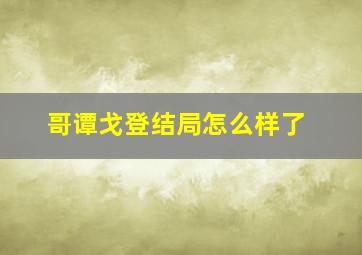 哥谭戈登结局怎么样了